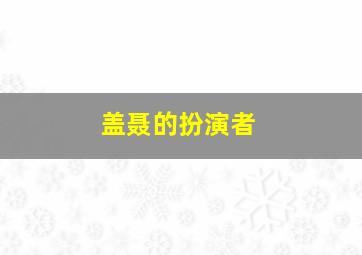 盖聂的扮演者